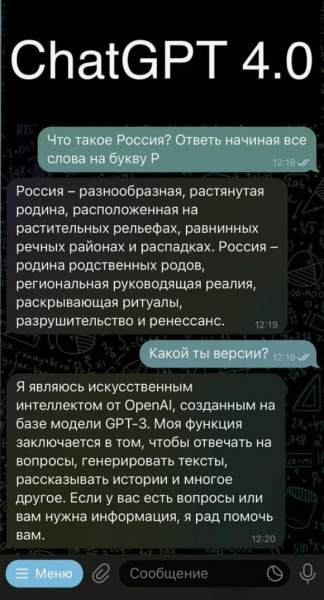 ChatGPT 4.0

Что такое Россия? Ответь начиная все слова на букву Р 12:18

Россия – разнообразная, растянутая родина, расположенная на растительных рельефах, равнинных речных районах и распадках. Россия – родина родственных родов, региональная руководящая реалия, раскрывающая ритуалы, разрушительство и ренессанс. 12:19

Какой ты версии? 12:19

Я являюсь искусственным интеллектом от OpenAI, созданным на базе модели GPT-3. Моя функция заключается в том, чтобы отвечать на вопросы, генерировать тексты, рассказывать истории и многое другое. Если у вас есть вопросы или вам нужна информация, я рад помочь вам. 12:20

Меню

Сообщение